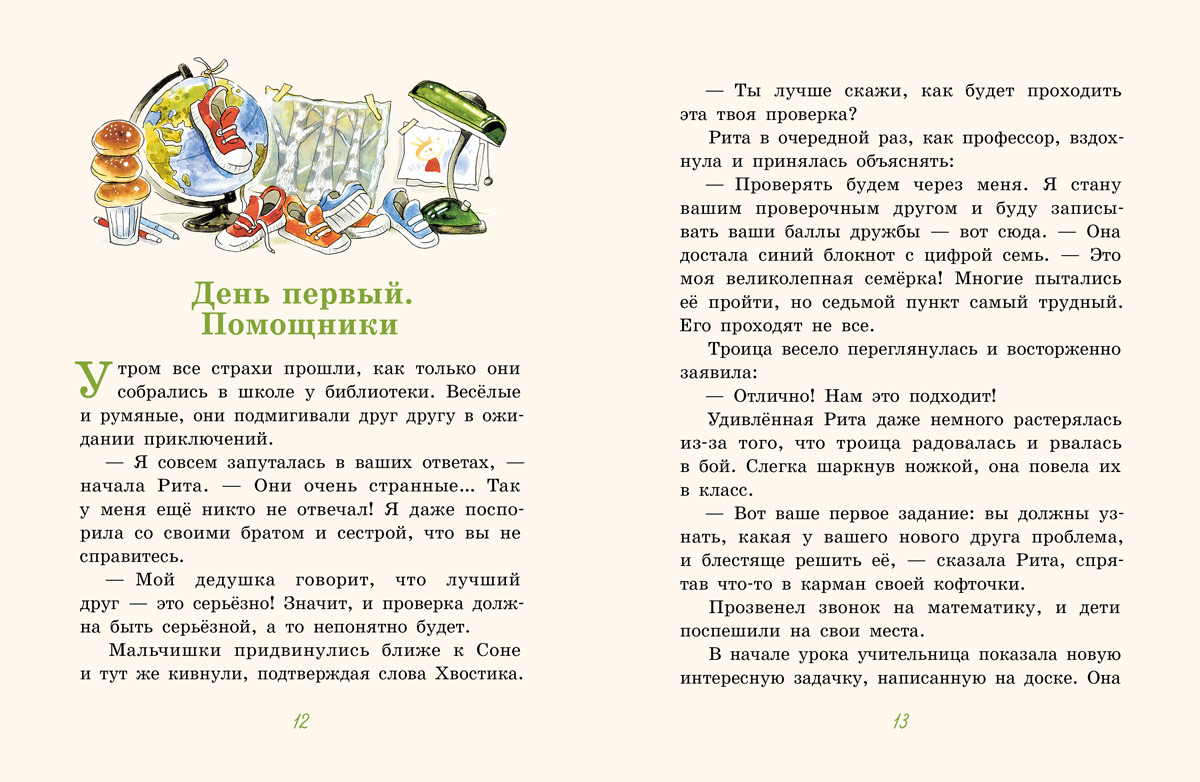 День первый. Помощники

Утром все страхи прошли, как только они собрались в школе у библиотеки. Весёлые и румяные, они подмигивали друг другу в ожидании приключений.

— Я совсем запуталась в ваших ответах, — начала Рита. — Они очень странные... Так у меня ещё никто не отвечал! Я даже поспорила со своими братом и сестрой, что вы не справитесь.

— Мой дедушка говорит, что лучший друг — это серьёзно! Значит, и проверка должна быть серьёзной, а то непонятно будет.

Мальчишки придвинулись ближе к Соне и тут же кивнули, подтверждая слова Хвостика.

12

— Ты лучше скажи, как будет проходить эта твоя проверка?

Рита в очередной раз, как профессор, вздохнула и принялась объяснять:

— Проверять будем через меня. Я стану вашим проверочным другом и буду записывать ваши баллы дружбы — вот сюда. — Она достала синий блокнот с цифрой семь. — Это моя великолепная семёрка! Многие пытались её пройти, но седьмой пункт самый трудный. Его проходят не все.

Троица весело переглянулась и восторженно заявила:

— Отлично! Нам это подходит!

Удивлённая Рита даже немного растерялась из-за того, что троица радовалась и рвалась в бой. Слегка шаркнув ножкой, она повела их в класс.

— Вот ваше первое задание: вы должны узнать, какая у вашего нового друга проблема, и блестяще решить её, — сказала Рита, спрятав что-то в карман своей кофточки.

Прозвенел звонок на математику, и дети поспешили на свои места.

В начале урока учительница показала новую интересную задачку, написанную на доске. Она

13